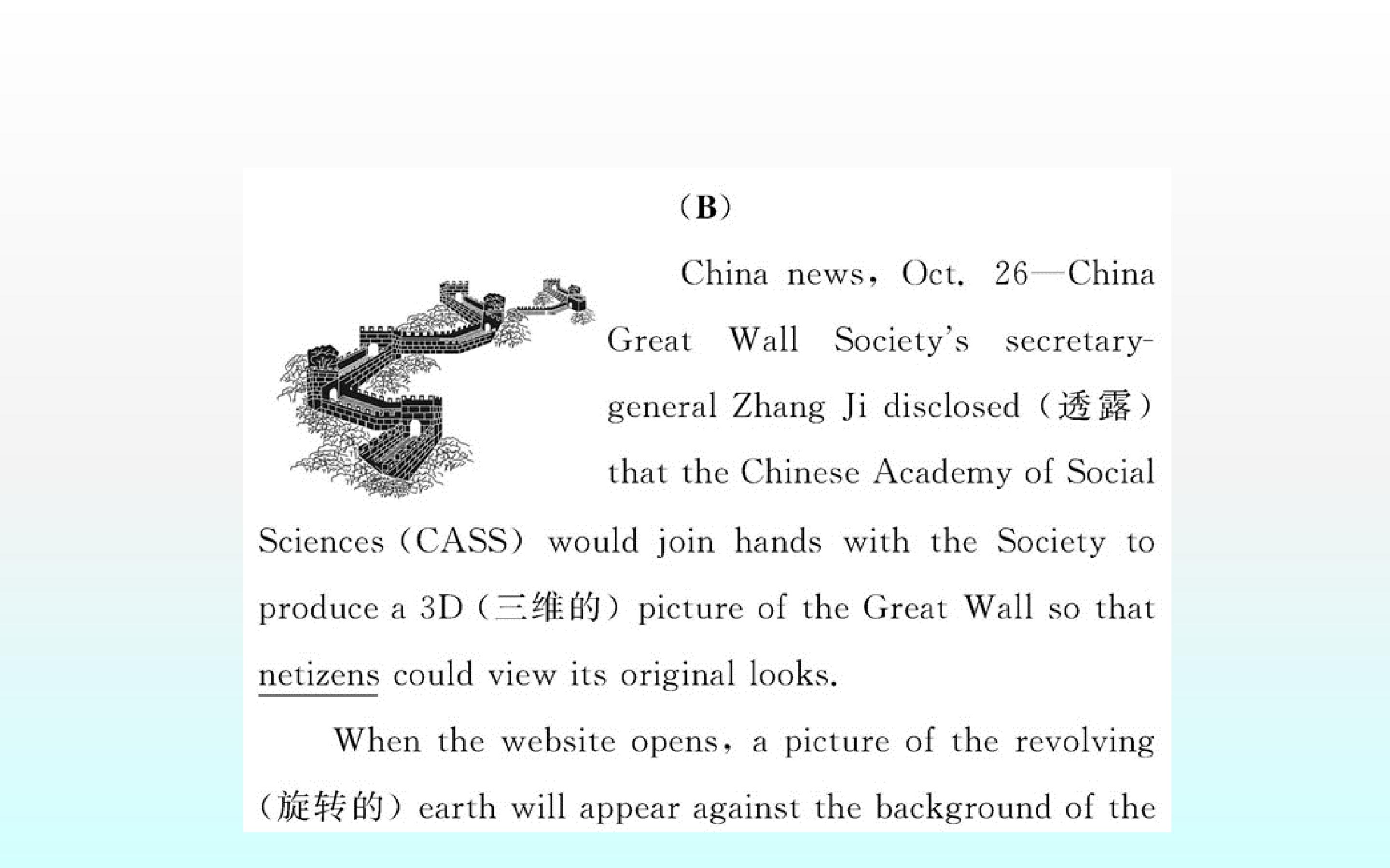 (B)

China news, Oct. 26—China Great Wall Society's secretary-general Zhang Ji disclosed (透露) that the Chinese Academy of Social Sciences (CASS) would join hands with the Society to produce a 3D (三维的) picture of the Great Wall so that netizens could view its original looks.

When the website opens, a picture of the revolving (旋转的) earth will appear against the background of the